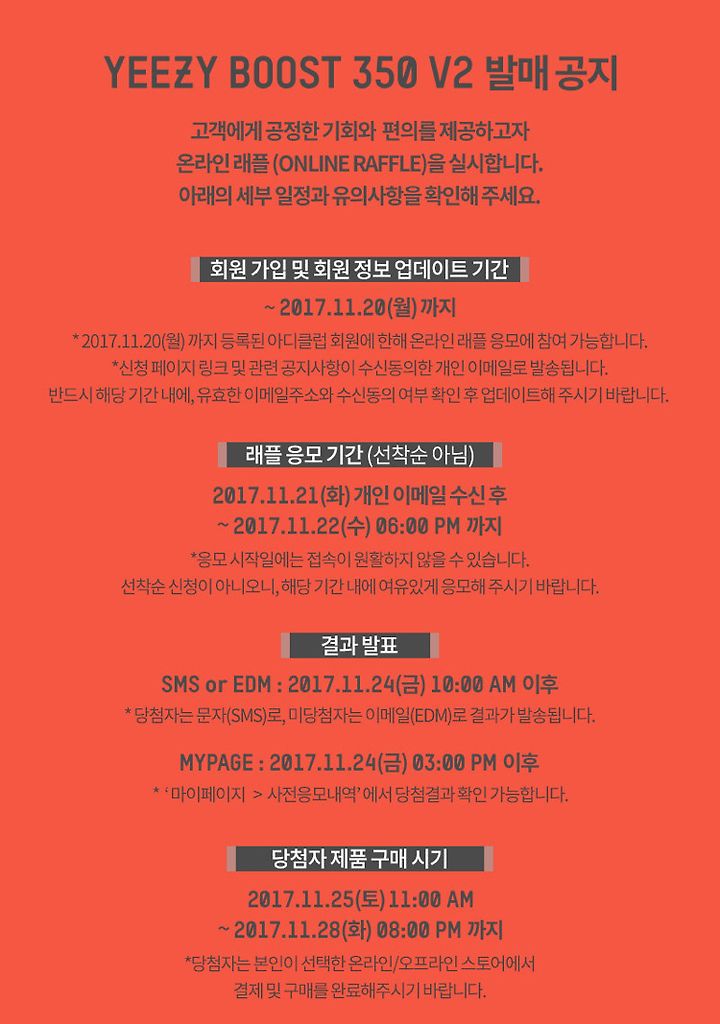 YEEZY BOOST 350 V2 발매 공지

고객에게 공정한 기회와 편의를 제공하고자
온라인 래플 (ONLINE RAFFLE)을 실시합니다.
아래의 세부 일정과 유의사항을 확인해 주세요.

회원 가입 및 회원 정보 업데이트 기간

~ 2017.11.20(월) 까지

* 2017.11.20(월) 까지 등록된 아디클럽 회원에 한해 온라인 래플 응모에 참여 가능합니다.
*신청 페이지 링크 및 관련 공지사항이 수신동의한 개인 이메일로 발송됩니다.
반드시 해당 기간 내에, 유효한 이메일주소와 수신동의 여부 확인 후 업데이트해 주시기 바랍니다.

래플 응모 기간 (선착순 아님)

2017.11.21(화) 개인 이메일 수신 후
~ 2017.11.22(수) 06:00 PM 까지

*응모 시작일에는 접속이 원활하지 않을 수 있습니다.
선착순 신청이 아니오니, 해당 기간 내에 여유있게 응모해 주시기 바랍니다.

결과 발표

SMS or EDM : 2017.11.24(금) 10:00 AM 이후

* 당첨자는 문자(SMS)로, 미당첨자는 이메일(EDM)로 결과가 발송됩니다.

MYPAGE : 2017.11.24(금) 03:00 PM 이후

* '마이페이지 > 사전응모내역' 에서 당첨결과 확인 가능합니다.

당첨자 제품 구매 시기

2017.11.25(토) 11:00 AM
~ 2017.11.28(화) 08:00 PM 까지

*당첨자는 본인이 선택한 온라인/오프라인 스토어에서
결제 및 구매를 완료해주시기 바랍니다.